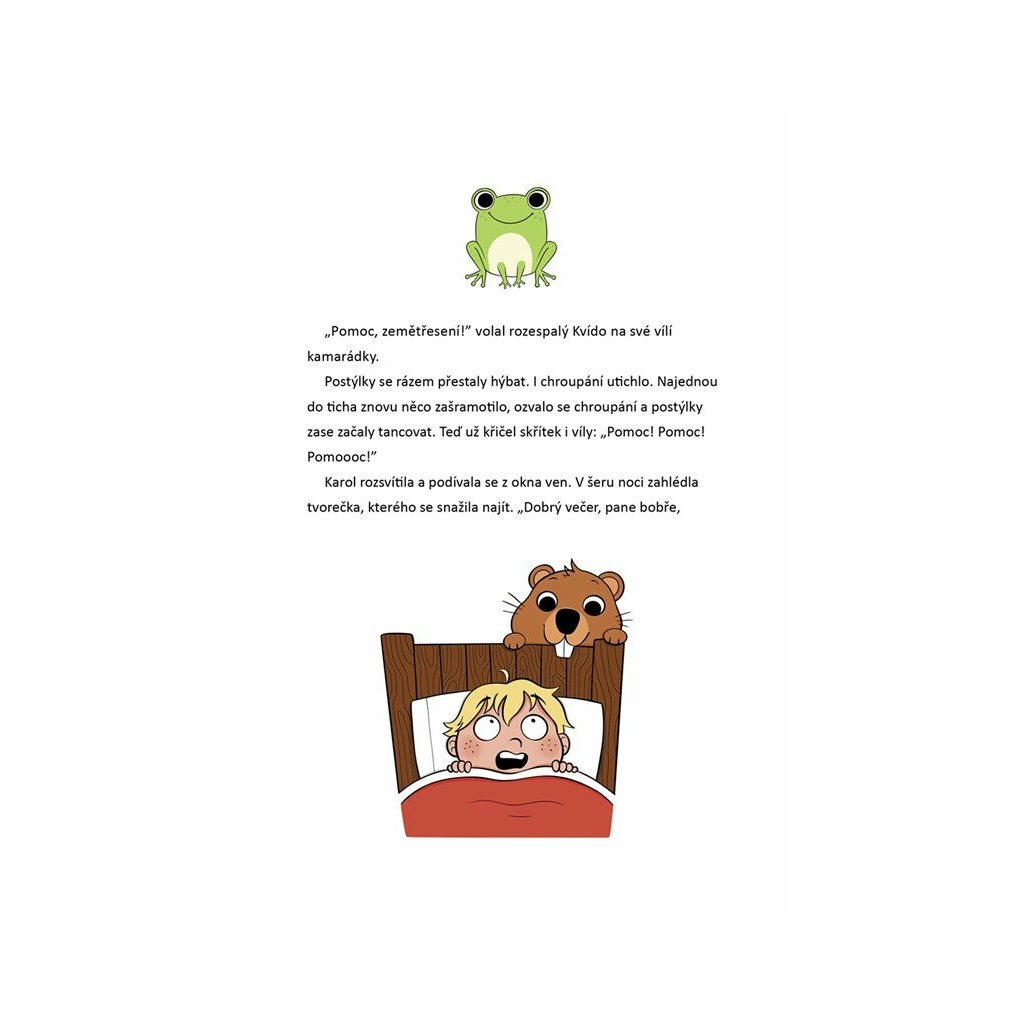 „Pomoc, zemětřesení!" volal rozespalý Kvído na své vílí kamarádky.

Postýlky se rázem přestaly hýbat. I chroupání utichlo. Najednou do ticha znovu něco zašramotilo, ozvalo se chroupání a postýlky zase začaly tancovat. Teď už křičel skřítek i víly: „Pomoc! Pomoc! Pomoooc!"

Karol rozsvítila a podívala se z okna ven. V šeru noci zahlédla tvorečka, kterého se snažila najít. „Dobrý večer, pane bobře,